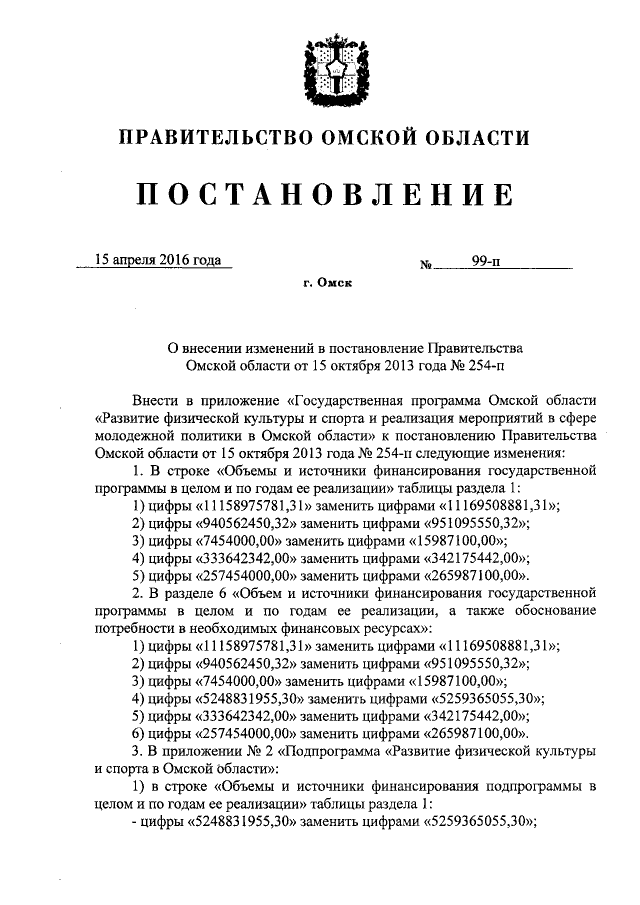 ПРАВИТЕЛЬСТВО ОМСКОЙ ОБЛАСТИ

ПОСТАНОВЛЕНИЕ

15 апреля 2016 года № 99-п

г. Омск

О внесении изменений в постановление Правительства Омской области от 15 октября 2013 года № 254-п

Внести в приложение «Государственная программа Омской области «Развитие физической культуры и спорта и реализация мероприятий в сфере молодежной политики в Омской области» к постановлению Правительства Омской области от 15 октября 2013 года № 254-п следующие изменения:

1. В строке «Объемы и источники финансирования государственной программы в целом и по годам ее реализации» таблицы раздела 1:

1) цифры «11158975781,31» заменить цифрами «11169508881,31»;

2) цифры «940562450,32» заменить цифрами «951095550,32»;

3) цифры «7454000,00» заменить цифрами «15987100,00»;

4) цифры «333642342,00» заменить цифрами «342175442,00»;

5) цифры «257454000,00» заменить цифрами «265987100,00».

2. В разделе 6 «Объем и источники финансирования государственной программы в целом и по годам ее реализации, а также обоснование потребности в необходимых финансовых ресурсах»:

1) цифры «11158975781,31» заменить цифрами «11169508881,31»;

2) цифры «940562450,32» заменить цифрами «951095550,32»;

3) цифры «7454000,00» заменить цифрами «15987100,00»;

4) цифры «5248831955,30» заменить цифрами «5259365055,30»;

5) цифры «333642342,00» заменить цифрами «342175442,00»;

6) цифры «257454000,00» заменить цифрами «265987100,00».

3. В приложении № 2 «Подпрограмма «Развитие физической культуры и спорта в Омской области»:

1) в строке «Объемы и источники финансирования подпрограммы в целом и по годам ее реализации» таблицы раздела 1:

- цифры «5248831955,30» заменить цифрами «5259365055,30»;